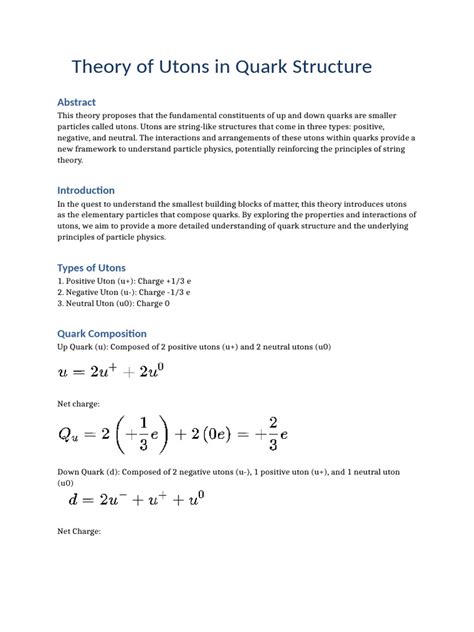 Theory of Utons in Quark Structure

Abstract
This theory proposes that the fundamental constituents of up and down quarks are smaller particles called utons. Utons are string-like structures that come in three types: positive, negative, and neutral. The interactions and arrangements of these utons within quarks provide a new framework to understand particle physics, potentially reinforcing the principles of string theory.

Introduction
In the quest to understand the smallest building blocks of matter, this theory introduces utons as the elementary particles that compose quarks. By exploring the properties and interactions of utons, we aim to provide a more detailed understanding of quark structure and the underlying principles of particle physics.

Types of Utons
1. Positive Uton (u+): Charge +1/3 e
2. Negative Uton (u-): Charge -1/3 e
3. Neutral Uton (u0): Charge 0

Quark Composition
Up Quark (u): Composed of 2 positive utons (u+) and 2 neutral utons (u0)

$u = 2u^{+} + 2u^{0}$

Net charge:

$Q_u = 2\left(+\frac{1}{3}e\right) + 2(0e) = +\frac{2}{3}e$

Down Quark (d): Composed of 2 negative utons (u-), 1 positive uton (u+), and 1 neutral uton (u0)

$d = 2u^{-} + u^{+} + u^{0}$

Net Charge: